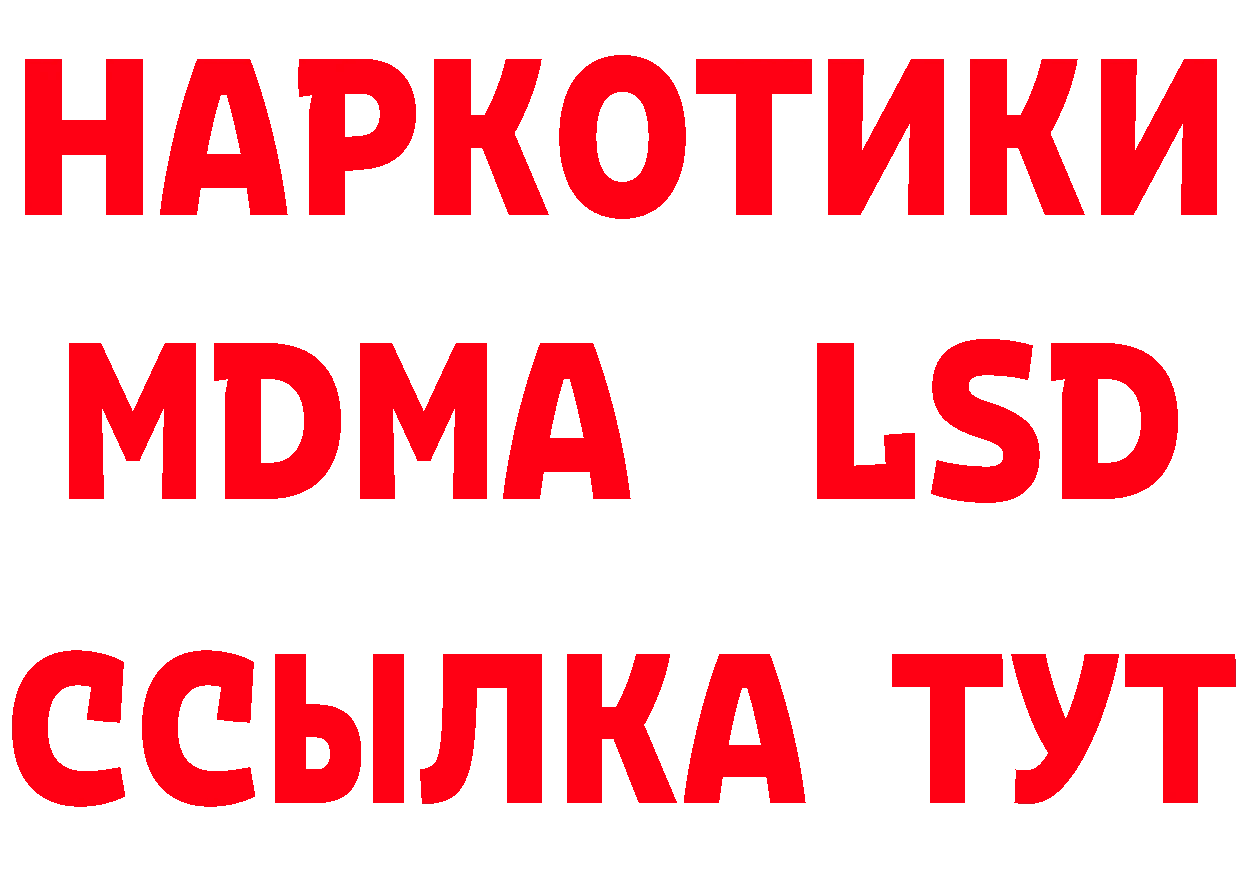 НАРКОТИКИ
MDMA LSD
ССЫЛКА ТУТ